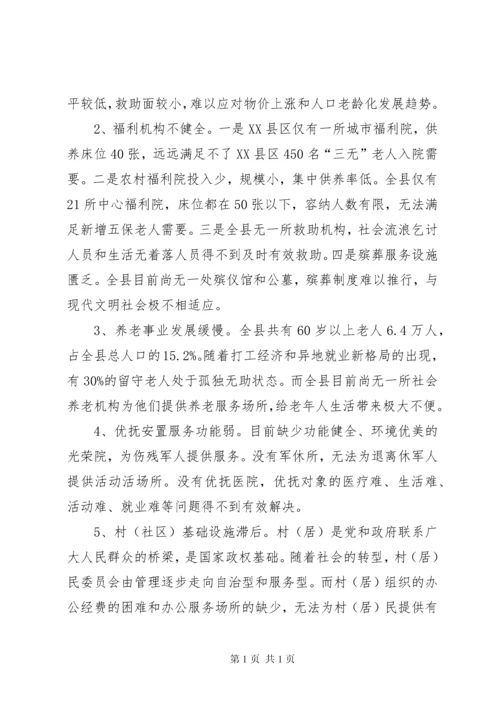 平较低，救助面较小，难以应对物价上涨和人口老龄化发展趋势。

2、福利机构不健全。一是XX县区仅有一所城市福利院，供养床位40张，远远满足不了XX县区450名“三无”老人入院需要。二是农村福利院投入少，规模小，集中供养率低。全县仅有21所中心福利院，床位都在50张以下，容纳人数有限，无法满足新增五保老人需要。三是全县无一所救助机构，社会流浪乞讨人员和生活无着落人员得不到及时有效救助。四是殡葬服务设施匮乏。全县目前尚无一处殡仪馆和公墓，殡葬制度难以推行，与现代文明社会极不相适应。

3、养老事业发展缓慢。全县共有60岁以上老人6.4万人，占全县总人口的15.2%。随着打工经济和异地就业新格局的出现，有30%的留守老人处于孤独无助状态。而全县目前尚无一所社会养老机构为他们提供养老服务场所，给老年人生活带来极大不便。

4、优抚安置服务功能弱。目前缺少功能健全、环境优美的光荣院，为伤残军人提供服务。没有军休所，无法为退离休军人提供活动活场所。没有优抚医院，优抚对象的医疗难、生活难、活动难、就业难等问题得不到有效解决。

5、村（社区）基础设施滞后。村（居）是党和政府联系广大人民群众的桥梁，是国家政权基础。随着社会的转型，村（居）民委员会由管理逐步走向自治型和服务型。而村（居）组织的办公经费的困难和办公服务场所的缺少，无法为村（居）民提供有

第1页 共1页